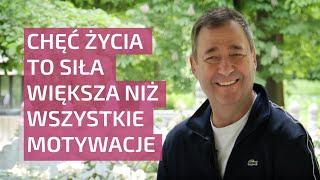 CHĘĆ ŻYCIA
TO SIŁA
WIĘKSZA NIŻ
WSZYSTKIE
MOTYWACJE